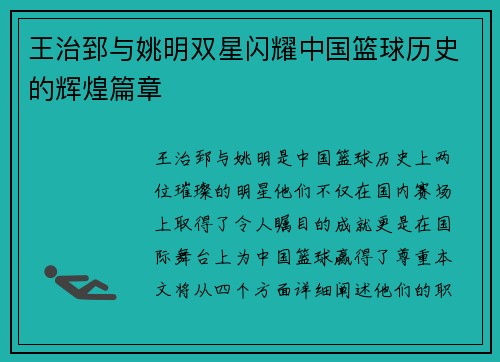 王治郅与姚明双星闪耀中国篮球历史的辉煌篇章

王治郅与姚明是中国篮球历史上两位璀璨的明星他们不仅在国内赛场上取得了令人瞩目的成就更是在国际舞台上为中国篮球赢得了尊重本文将从四个方面详细阐述他们的职